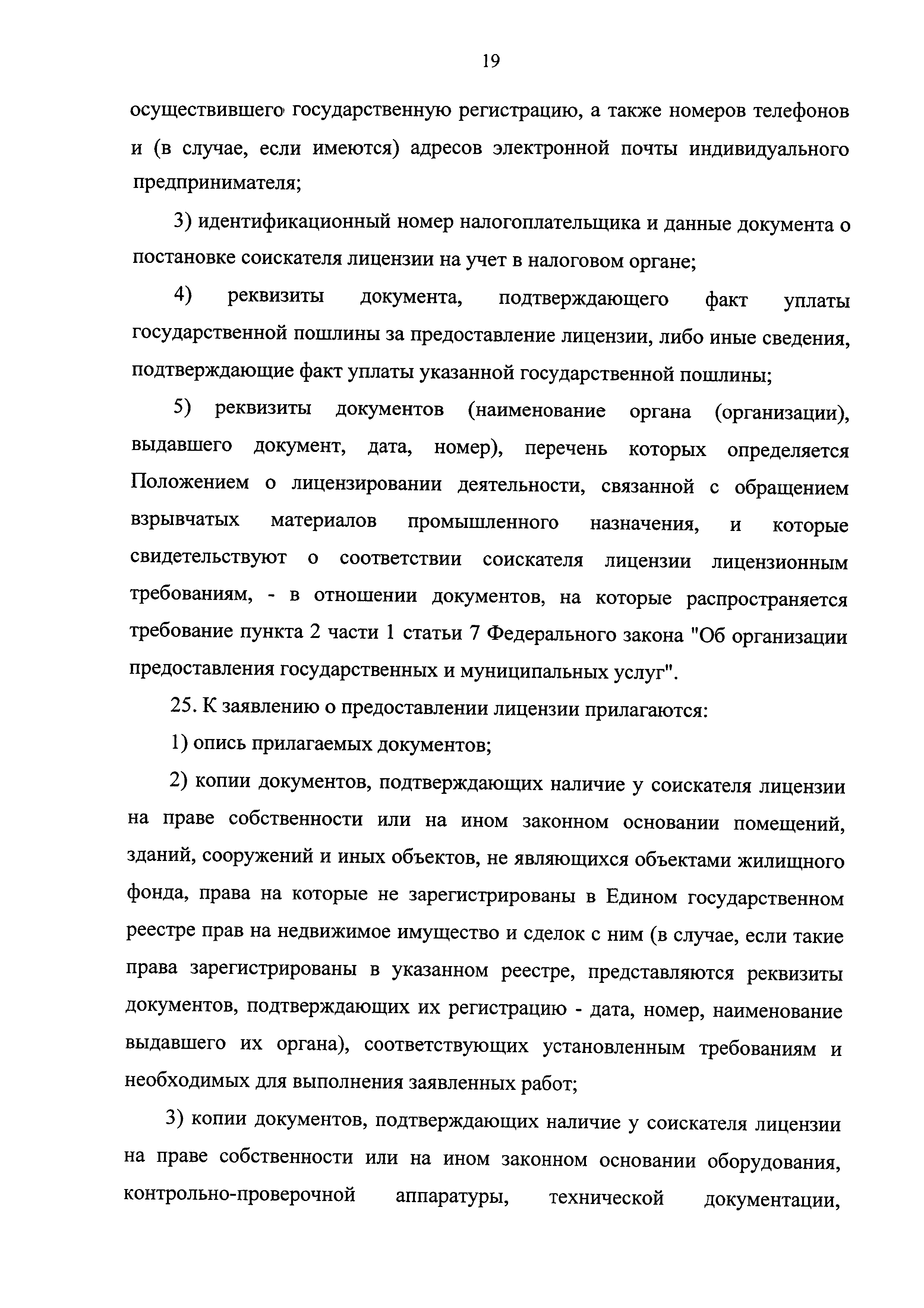 19

осуществившего государственную регистрацию, а также номеров телефонов и (в случае, если имеются) адресов электронной почты индивидуального предпринимателя;

3) идентификационный номер налогоплательщика и данные документа о постановке соискателя лицензии на учет в налоговом органе;

4) реквизиты документа, подтверждающего факт уплаты государственной пошлины за предоставление лицензии, либо иные сведения, подтверждающие факт уплаты указанной государственной пошлины;

5) реквизиты документов (наименование органа (организации), выдавшего документ, дата, номер), перечень которых определяется Положением о лицензировании деятельности, связанной с обращением взрывчатых материалов промышленного назначения, и которые свидетельствуют о соответствии соискателя лицензии лицензионным требованиям, - в отношении документов, на которые распространяется требование пункта 2 части 1 статьи 7 Федерального закона "Об организации предоставления государственных и муниципальных услуг".

25. К заявлению о предоставлении лицензии прилагаются:

1) опись прилагаемых документов;

2) копии документов, подтверждающих наличие у соискателя лицензии на праве собственности или на ином законном основании помещений, зданий, сооружений и иных объектов, не являющихся объектами жилищного фонда, права на которые не зарегистрированы в Едином государственном реестре прав на недвижимое имущество и сделок с ним (в случае, если такие права зарегистрированы в указанном реестре, представляются реквизиты документов, подтверждающих их регистрацию - дата, номер, наименование выдавшего их органа), соответствующих установленным требованиям и необходимых для выполнения заявленных работ;

3) копии документов, подтверждающих наличие у соискателя лицензии на праве собственности или на ином законном основании оборудования, контрольно-проверочной аппаратуры, технической документации,